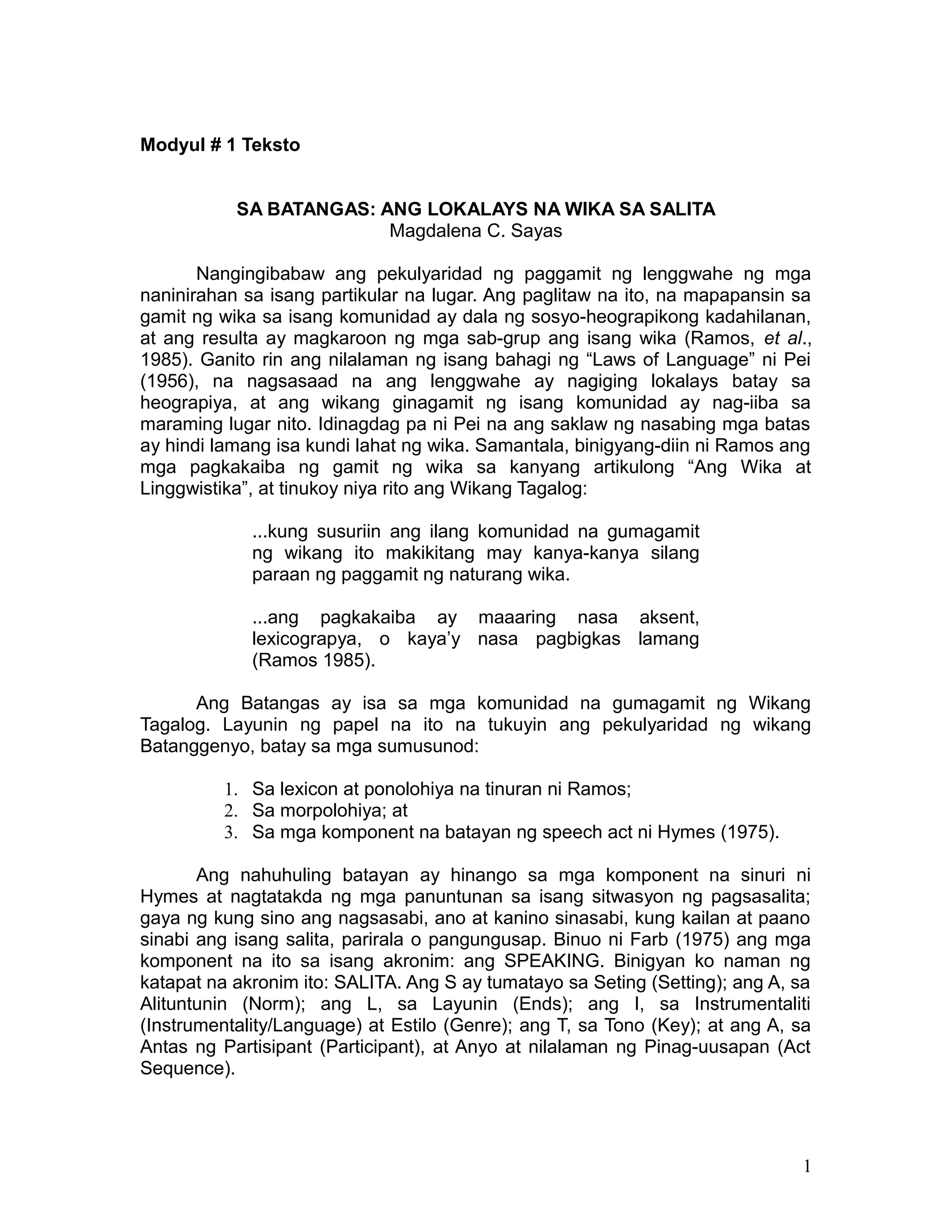 Modyul # 1 Teksto

SA BATANGAS: ANG LOKALAYS NA WIKA SA SALITA
Magdalena C. Sayas

Nangingibabaw ang pekulyaridad ng paggamit ng lenggwahe ng mga naninirahan sa isang partikular na lugar. Ang paglitaw na ito, na mapapansin sa gamit ng wika sa isang komunidad ay dala ng sosyo-heograpikong kadahilanan, at ang resulta ay magkaroon ng mga sab-grup ang isang wika (Ramos, et al., 1985). Ganito rin ang nilalaman ng isang bahagi ng “Laws of Language” ni Pei (1956), na nagsasaad na ang lenggwahe ay nagiging lokalays batay sa heograpiya, at ang wikang ginagamit ng isang komunidad ay nag-iiba sa maraming lugar nito. Idinagdag pa ni Pei na ang saklaw ng nasabing mga batas ay hindi lamang isa kundi lahat ng wika. Samantala, binigyang-diin ni Ramos ang mga pagkakaiba ng gamit ng wika sa kanyang artikulong “Ang Wika at Linggwistika”, at tinukoy niya rito ang Wikang Tagalog:

...kung susuriin ang ilang komunidad na gumagamit ng wikang ito makikitang may kanya-kanya silang paraan ng paggamit ng naturang wika.

...ang pagkakaiba ay maaaring nasa aksent, lexicograpya, o kaya’y nasa pagbigkas lamang (Ramos 1985).

Ang Batangas ay isa sa mga komunidad na gumagamit ng Wikang Tagalog. Layunin ng papel na ito na tukuyin ang pekulyaridad ng wikang Batanggenyo, batay sa mga sumusunod:

1. Sa lexicon at ponolohiya na tinuran ni Ramos;
2. Sa morpolohiya; at
3. Sa mga komponent na batayan ng speech act ni Hymes (1975).

Ang nahuhuling batayan ay hinango sa mga komponent na sinuri ni Hymes at nagtatakda ng mga panuntunan sa isang sitwasyon ng pagsasalita; gaya ng kung sino ang nagsasabi, ano at kanino sinasabi, kung kailan at paano sinabi ang isang salita, parirala o pangungusap. Binuo ni Farb (1975) ang mga komponent na ito sa isang akronim: ang SPEAKING. Binigyan ko naman ng katapat na akronim ito: SALITA. Ang S ay tumatayo sa Seting (Setting); ang A, sa Alituntunin (Norm); ang L, sa Layunin (Ends); ang I, sa Instrumentaliti (Instrumentality/Language) at Estilo (Genre); ang T, sa Tono (Key); at ang A, sa Antas ng Partisipant (Participant), at Anyo at nilalaman ng Pinag-uusapan (Act Sequence).

1